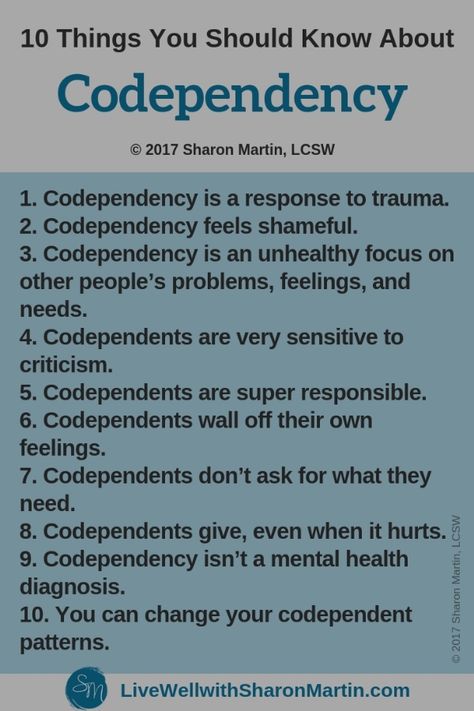 10 Things You Should Know About

Codependency

© 2017 Sharon Martin, LCSW

1. Codependency is a response to trauma.
2. Codependency feels shameful.
3. Codependency is an unhealthy focus on other people's problems, feelings, and needs.
4. Codependents are very sensitive to criticism.
5. Codependents are super responsible.
6. Codependents wall off their own feelings.
7. Codependents don't ask for what they need.
8. Codependents give, even when it hurts.
9. Codependency isn't a mental health diagnosis.
10. You can change your codependent patterns.

© 2017 Sharon Martin, LCSW

SM

LiveWellwithSharonMartin.com